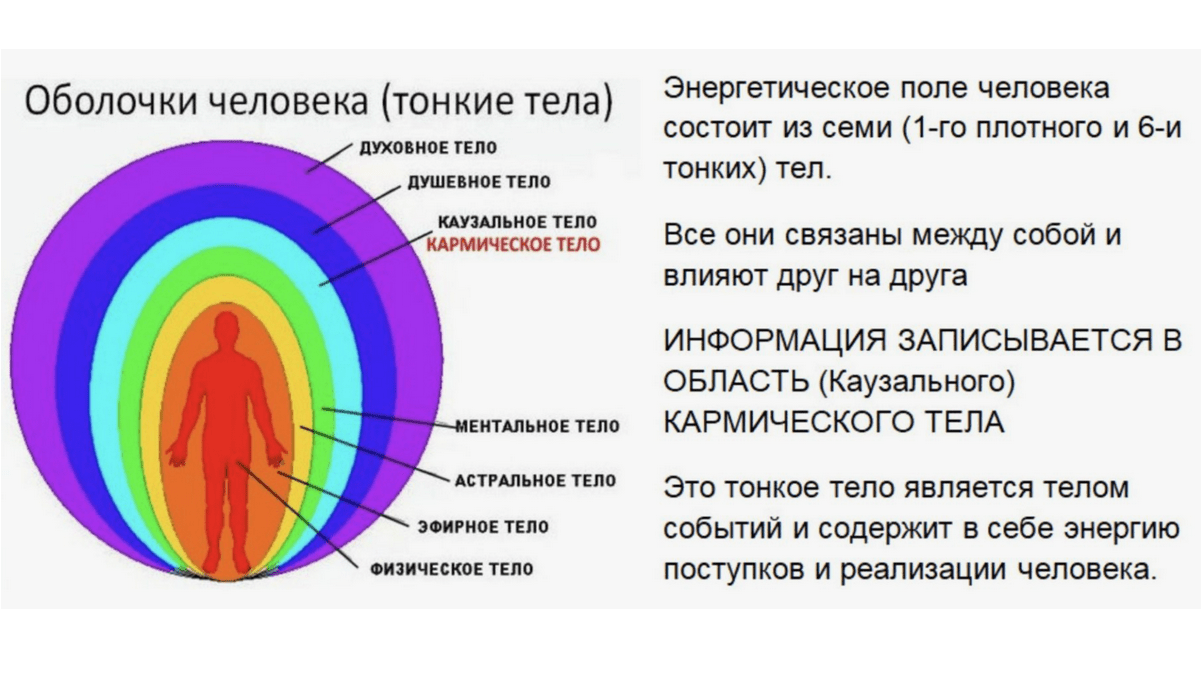 Оболочки человека (тонкие тела)

ДУХОВНОЕ ТЕЛО

ДУШЕВНОЕ ТЕЛО

КАУЗАЛЬНОЕ ТЕЛО
КАРМИЧЕСКОЕ ТЕЛО

МЕНТАЛЬНОЕ ТЕЛО

АСТРАЛЬНОЕ ТЕЛО

ЭФИРНОЕ ТЕЛО

ФИЗИЧЕСКОЕ ТЕЛО

Энергетическое поле человека состоит из семи (1-го плотного и 6-и тонких) тел.

Все они связаны между собой и влияют друг на друга

ИНФОРМАЦИЯ ЗАПИСЫВАЕТСЯ В ОБЛАСТЬ (Каузального) КАРМИЧЕСКОГО ТЕЛА

Это тонкое тело является телом событий и содержит в себе энергию поступков и реализации человека.